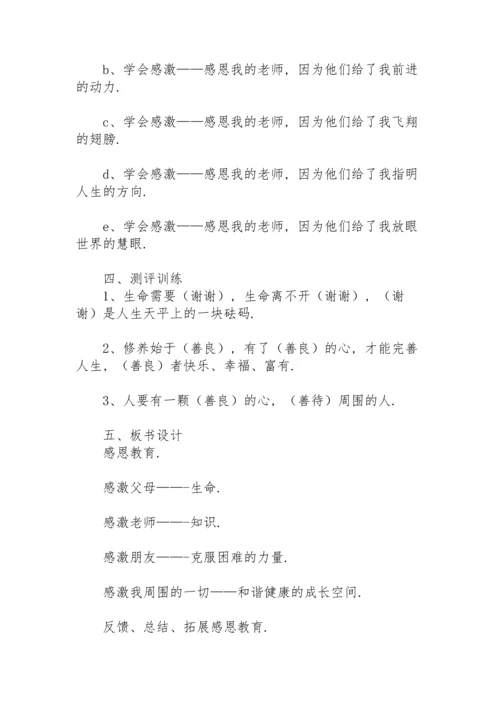 b、学会感激——感恩我的老师，因为他们给了我前进的动力.

c、学会感激——感恩我的老师，因为他们给了我飞翔的翅膀.

d、学会感激——感恩我的老师，因为他们给了我指明人生的方向.

e、学会感激——感恩我的老师，因为他们给了我放眼世界的慧眼.

四、测评训练
1、生命需要（谢谢），生命离不开（谢谢），（谢谢）是人生天平上的一块砝码.

2、修养始于（善良），有了（善良）的心，才能完善人生，（善良）者快乐、幸福、富有.

3、人要有一颗（善良）的心，（善待）周围的人.

五、板书设计
感恩教育.

感激父母———生命.

感激老师———知识.

感激朋友———克服困难的力量.

感激我周围的一切——和谐健康的成长空间.

反馈、总结、拓展感恩教育.